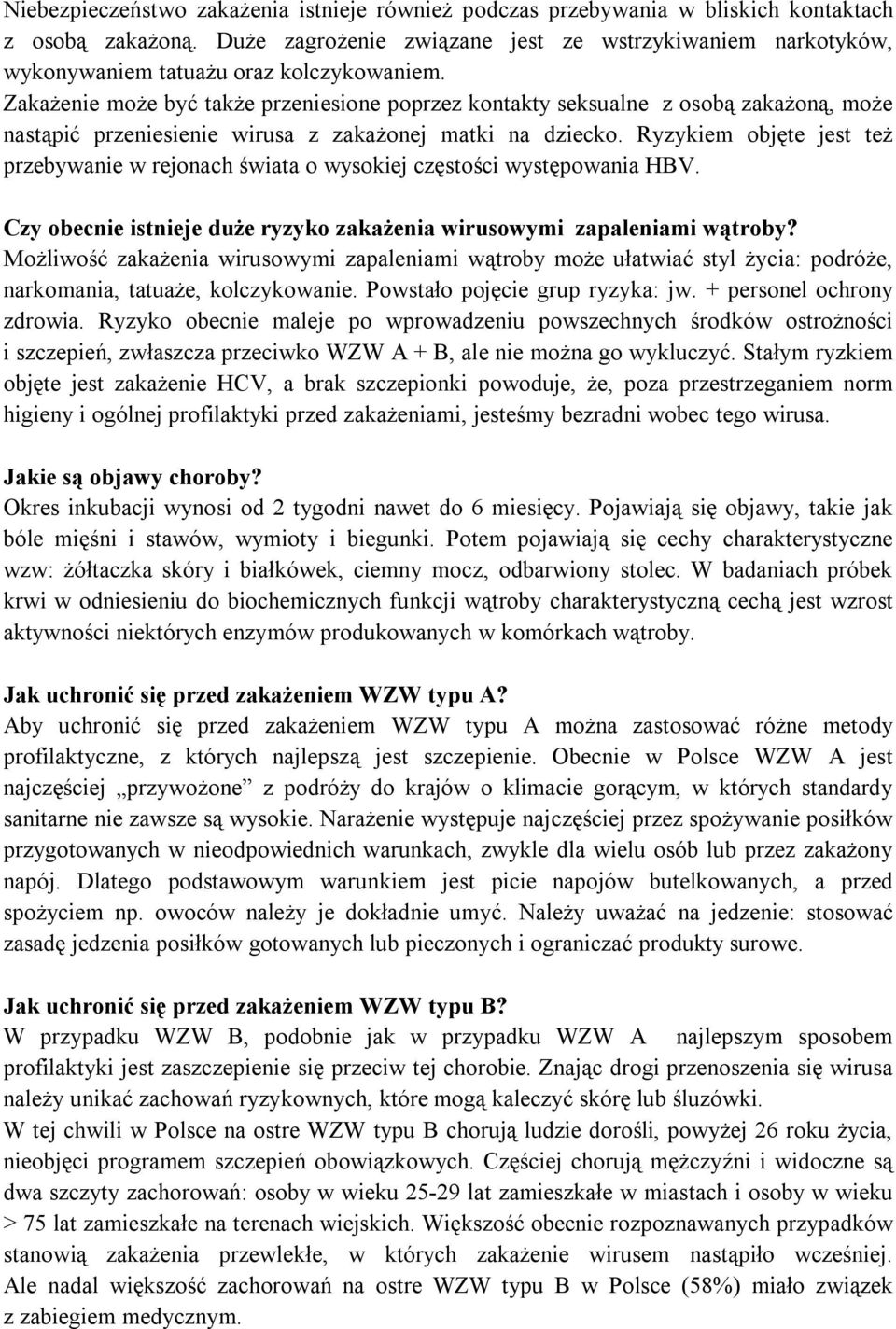 Niebezpieczeństwo zakażenia istnieje również podczas przebywania w bliskich kontaktach z osobą zakażoną. Duże zagrożenie związane jest ze wstrzykiwaniem narkotyków, wykonywaniem tatuażu oraz kolczykowaniem.
Zakażenie może być także przeniesione poprzez kontakty seksualne z osobą zakażoną, może nastąpić przeniesienie wirusa z zakażonej matki na dziecko. Ryzykiem objęte jest też przebywanie w rejonach świata o wysokiej częstości występowania HBV.

Czy obecnie istnieje duże ryzyko zakażenia wirusowymi zapaleniami wątroby?
Możliwość zakażenia wirusowymi zapaleniami wątroby może ułatwiać styl życia: podróże, narkomania, tatuaże, kolczykowanie. Powstało pojęcie grup ryzyka: jw. + personel ochrony zdrowia. Ryzyko obecnie maleje po wprowadzeniu powszechnych środków ostrożności i szczepień, zwłaszcza przeciwko WZW A + B, ale nie można go wykluczyć. Stałym ryzkiem objęte jest zakażenie HCV, a brak szczepionki powoduje, że, poza przestrzeganiem norm higieny i ogólnej profilaktyki przed zakażeniami, jesteśmy bezradni wobec tego wirusa.

Jakie są objawy choroby?
Okres inkubacji wynosi od 2 tygodni nawet do 6 miesięcy. Pojawiają się objawy, takie jak bóle mięśni i stawów, wymioty i biegunki. Potem pojawiają się cechy charakterystyczne wzw: żółtaczka skóry i białkówek, ciemny mocz, odbarwiony stolec. W badaniach próbek krwi w odniesieniu do biochemicznych funkcji wątroby charakterystyczną cechą jest wzrost aktywności niektórych enzymów produkowanych w komórkach wątroby.

Jak uchronić się przed zakażeniem WZW typu A?
Aby uchronić się przed zakażeniem WZW typu A można zastosować różne metody profilaktyczne, z których najlepszą jest szczepienie. Obecnie w Polsce WZW A jest najczęściej „przywożone” z podróży do krajów o klimacie gorącym, w których standardy sanitarne nie zawsze są wysokie. Narażenie występuje najczęściej przez spożywanie posiłków przygotowanych w nieodpowiednich warunkach, zwykle dla wielu osób lub przez zakażony napój. Dlatego podstawowym warunkiem jest picie napojów butelkowanych, a przed spożyciem np. owoców należy je dokładnie umyć. Należy uważać na jedzenie: stosować zasadę jedzenia posiłków gotowanych lub pieczonych i ograniczać produkty surowe.

Jak uchronić się przed zakażeniem WZW typu B?
W przypadku WZW B, podobnie jak w przypadku WZW A najlepszym sposobem profilaktyki jest zaszczepienie się przeciw tej chorobie. Znając drogi przenoszenia się wirusa należy unikać zachowań ryzykownych, które mogą kaleczyć skórę lub śluzówki.
W tej chwili w Polsce na ostre WZW typu B chorują ludzie dorośli, powyżej 26 roku życia, nieobjęci programem szczepień obowiązkowych. Częściej chorują mężczyźni i widoczne są dwa szczyty zachorowań: osoby w wieku 25-29 lat zamieszkałe w miastach i osoby w wieku > 75 lat zamieszkałe na terenach wiejskich. Większość obecnie rozpoznawanych przypadków stanowią zakażenia przewlekłe, w których zakażenie wirusem nastąpiło wcześniej. Ale nadal większość zachorowań na ostre WZW typu B w Polsce (58%) miało związek z zabiegiem medycznym.